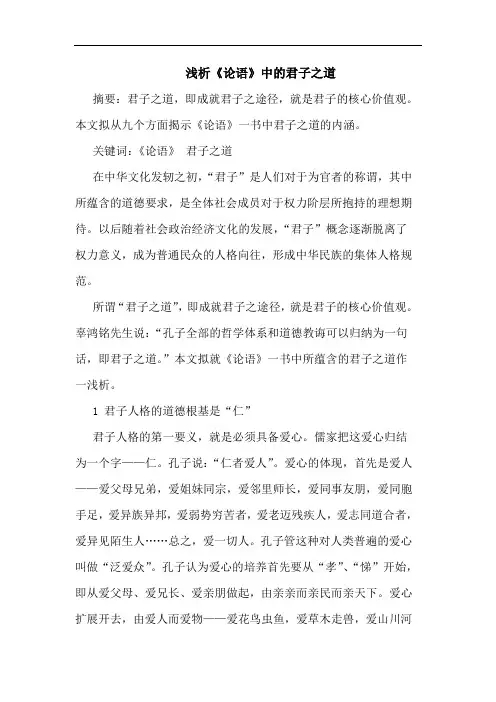 浅析《论语》中的君子之道

摘要：君子之道，即成就君子之途径，就是君子的核心价值观。本文拟从九个方面揭示《论语》一书中君子之道的内涵。

关键词：《论语》 君子之道

在中华文化发轫之初，“君子”是人们对于为官者的称谓，其中所蕴含的道德要求，是全体社会成员对于权力阶层所抱持的理想期待。以后随着社会政治经济文化的发展，“君子”概念逐渐脱离了权力意义，成为普通民众的人格向往，形成中华民族的集体人格规范。

所谓“君子之道”，即成就君子之途径，就是君子的核心价值观。辜鸿铭先生说：“孔子全部的哲学体系和道德教诲可以归纳为一句话，即君子之道。”本文拟就《论语》一书中所蕴含的君子之道作一浅析。

1 君子人格的道德根基是“仁”

君子人格的第一要义，就是必须具备爱心。儒家把这爱心归结为一个字——仁。孔子说：“仁者爱人”。爱心的体现，首先是爱人——爱父母兄弟，爱姐妹同宗，爱邻里师长，爱同事友朋，爱同胞手足，爱异族异邦，爱弱势穷苦者，爱老迈残疾人，爱志同道合者，爱异见陌生人……总之，爱一切人。孔子管这种对人类普遍的爱心叫做“泛爱众”。孔子认为爱心的培养首先要从“孝”、“悌”开始，即从爱父母、爱兄长、爱亲朋做起，由亲亲而亲民而亲天下。爱心扩展开去，由爱人而爱物——爱花鸟虫鱼，爱草木走兽，爱山川河